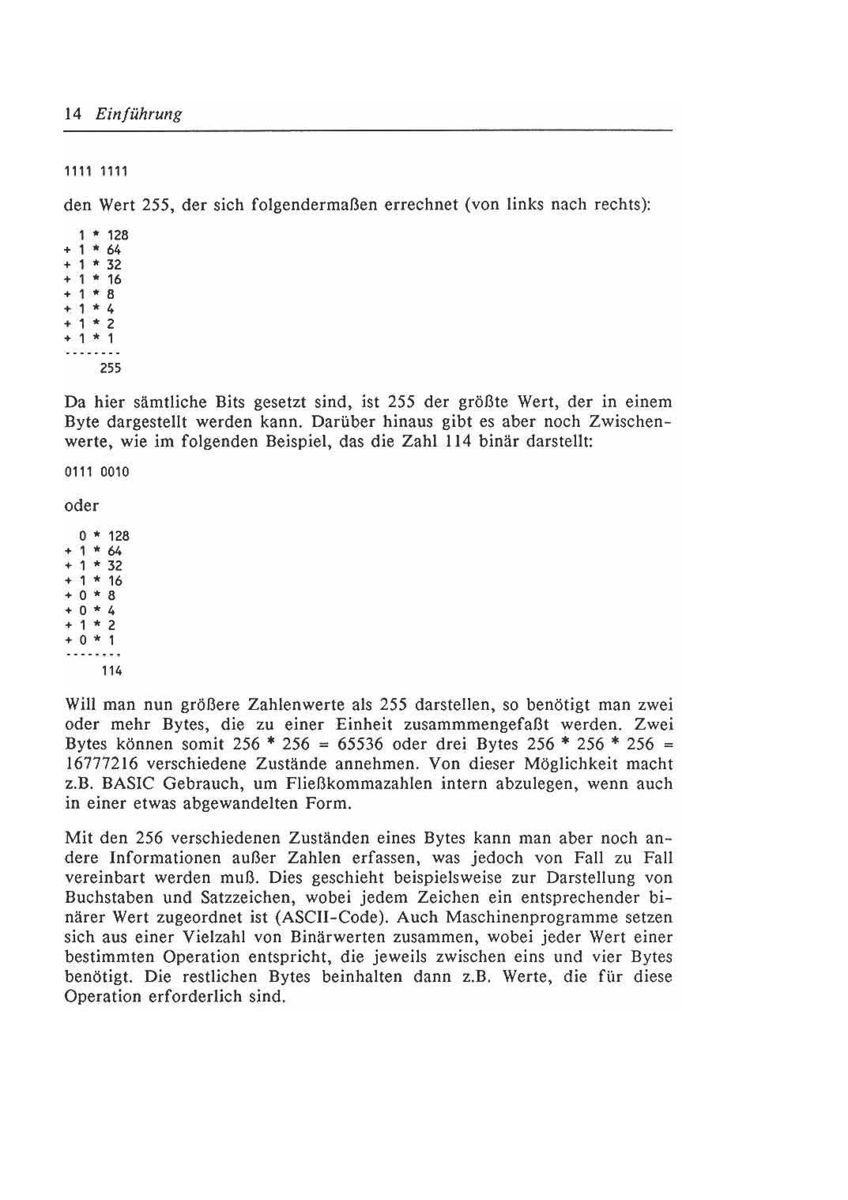 14 Einführung

1111 1111

den Wert 255, der sich folgendermaßen errechnet (von links nach rechts):

  1 * 128
+ 1 * 64
+ 1 * 32
+ 1 * 16
+ 1 * 8
+ 1 * 4
+ 1 * 2
+ 1 * 1
--------
  255

Da hier sämtliche Bits gesetzt sind, ist 255 der größte Wert, der in einem Byte dargestellt werden kann. Darüber hinaus gibt es aber noch Zwischenwerte, wie im folgenden Beispiel, das die Zahl 114 binär darstellt:

0111 0010

oder

  0 * 128
+ 1 * 64
+ 1 * 32
+ 1 * 16
+ 0 * 8
+ 0 * 4
+ 1 * 2
+ 0 * 1
--------
  114

Will man nun größere Zahlenwerte als 255 darstellen, so benötigt man zwei oder mehr Bytes, die zu einer Einheit zusammmengefaßt werden. Zwei Bytes können somit 256 * 256 = 65536 oder drei Bytes 256 * 256 * 256 = 16777216 verschiedene Zustände annehmen. Von dieser Möglichkeit macht z.B. BASIC Gebrauch, um Fließkommazahlen intern abzulegen, wenn auch in einer etwas abgewandelten Form.

Mit den 256 verschiedenen Zuständen eines Bytes kann man aber noch andere Informationen außer Zahlen erfassen, was jedoch von Fall zu Fall vereinbart werden muß. Dies geschieht beispielsweise zur Darstellung von Buchstaben und Satzzeichen, wobei jedem Zeichen ein entsprechender binärer Wert zugeordnet ist (ASCII-Code). Auch Maschinenprogramme setzen sich aus einer Vielzahl von Binärwerten zusammen, wobei jeder Wert einer bestimmten Operation entspricht, die jeweils zwischen eins und vier Bytes benötigt. Die restlichen Bytes beinhalten dann z.B. Werte, die für diese Operation erforderlich sind.